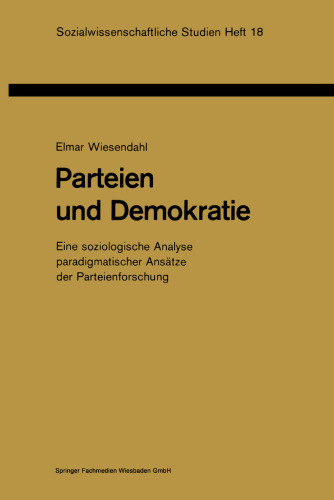 Sozialwissenschaftliche Studien Heft 18

Elmar Wiesendahl

Parteien und Demokratie

Eine soziologische Analyse paradigmatischer Ansätze der Parteienforschung

Springer Fachmedien Wiesbaden GmbH